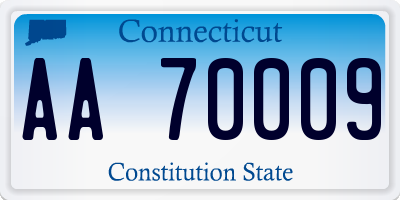 Connecticut

AA 70009

Constitution State